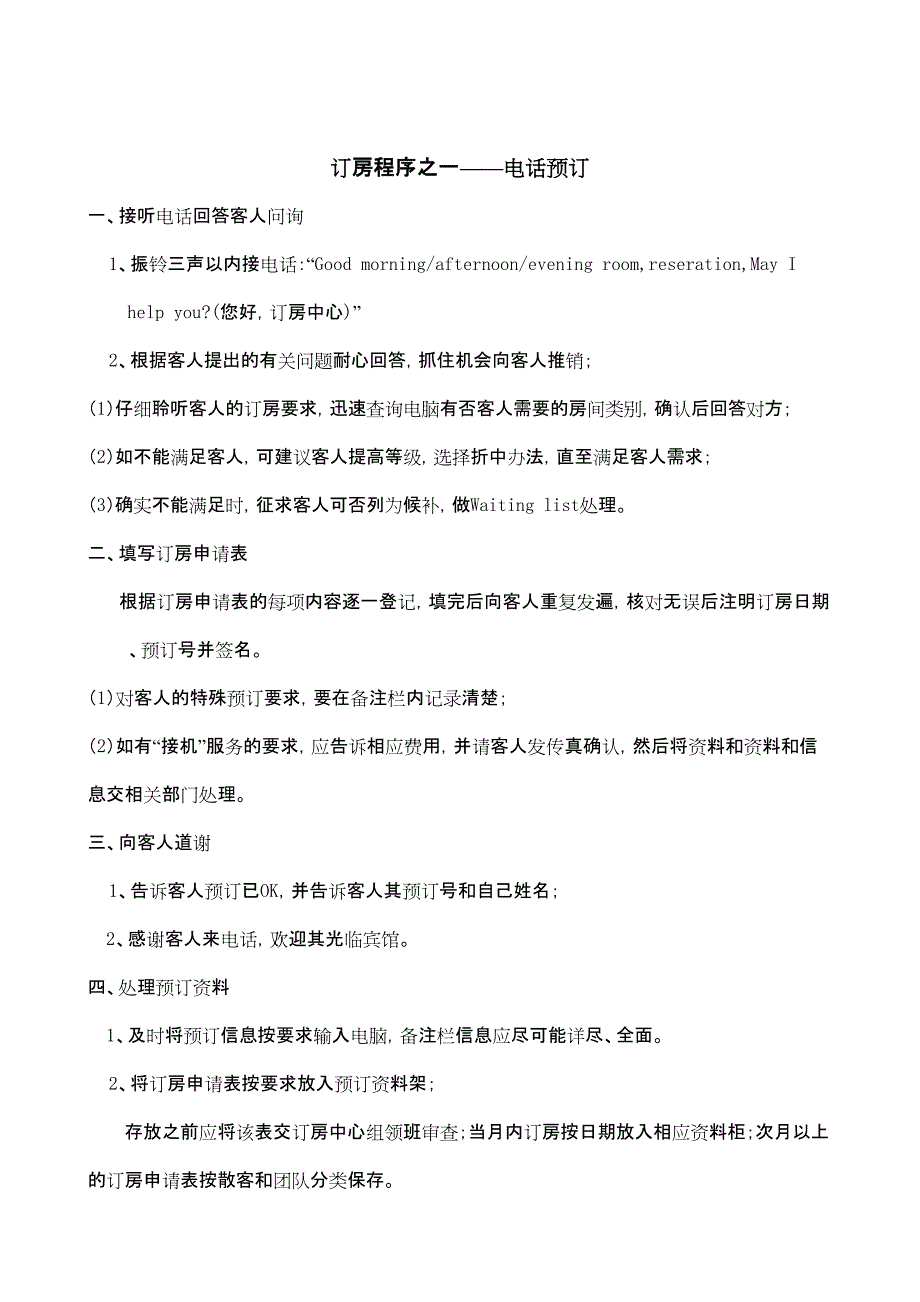 订房程序之一——电话预订

一、接听电话回答客人问询

1、振铃三声以内接电话:“Good morning/afternoon/evening room,reseration,May I help you?(您好,订房中心)”

2、根据客人提出的有关问题耐心回答,抓住机会向客人推销;

(1)仔细聆听客人的订房要求,迅速查询电脑有否客人需要的房间类别,确认后回答对方;

(2)如不能满足客人,可建议客人提高等级,选择折中办法,直至满足客人需求;

(3)确实不能满足时,征求客人可否列为候补,做Waiting list处理。

二、填写订房申请表

根据订房申请表的每项内容逐一登记,填完后向客人重复发遍,核对无误后注明订房日期、预订号并签名。

(1)对客人的特殊预订要求,要在备注栏内记录清楚;

(2)如有“接机”服务的要求,应告诉相应费用,并请客人发传真确认,然后将资料和资料和信息交相关部门处理。

三、向客人道谢

1、告诉客人预订已OK,并告诉客人其预订号和自己姓名;

2、感谢客人来电话,欢迎其光临宾馆。

四、处理预订资料

1、及时将预订信息按要求输入电脑,备注栏信息应尽可能详尽、全面。

2、将订房申请表按要求放入预订资料架;

存放之前应将该表交订房中心组领班审查;当月内订房按日期放入相应资料柜;次月以上的订房申请表按散客和团队分类保存。